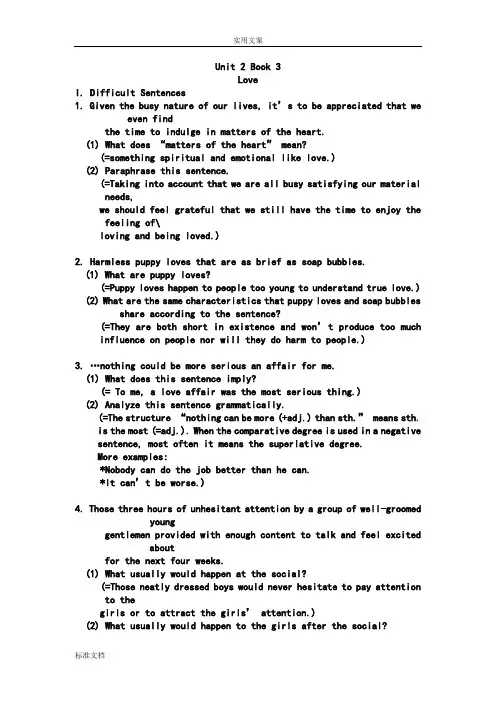 实用文案

Unit 2 Book 3
Love

I. Difficult Sentences

1. Given the busy nature of our lives, it's to be appreciated that we even find the time to indulge in matters of the heart.

(1) What does "matters of the heart" mean?
(=something spiritual and emotional like love.)

(2) Paraphrase this sentence.
(=Taking into account that we are all busy satisfying our material needs, we should feel grateful that we still have the time to enjoy the feeling of\ loving and being loved.)

2. Harmless puppy loves that are as brief as soap bubbles.

(1) What are puppy loves?
(=Puppy loves happen to people too young to understand true love.)

(2) What are the same characteristics that puppy loves and soap bubbles share according to the sentence?
(=They are both short in existence and won't produce too much influence on people nor will they do harm to people.)

3. …nothing could be more serious an affair for me.

(1) What does this sentence imply?
(= To me, a love affair was the most serious thing.)

(2) Analyze this sentence grammatically.
(=The structure "nothing can be more (+adj.) than sth." means sth. is the most (=adj.). When the comparative degree is used in a negative sentence, most often it means the superlative degree.
More examples:
*Nobody can do the job better than he can.
*It can't be worse.)

4. Those three hours of unhesitant attention by a group of well-groomed young gentlemen provided with enough content to talk and feel excited about for the next four weeks.

(1) What usually would happen at the social?
(=Those neatly dressed boys would never hesitate to pay attention to the girls or to attract the girls' attention.)

(2) What usually would happen to the girls after the social?

标准文档